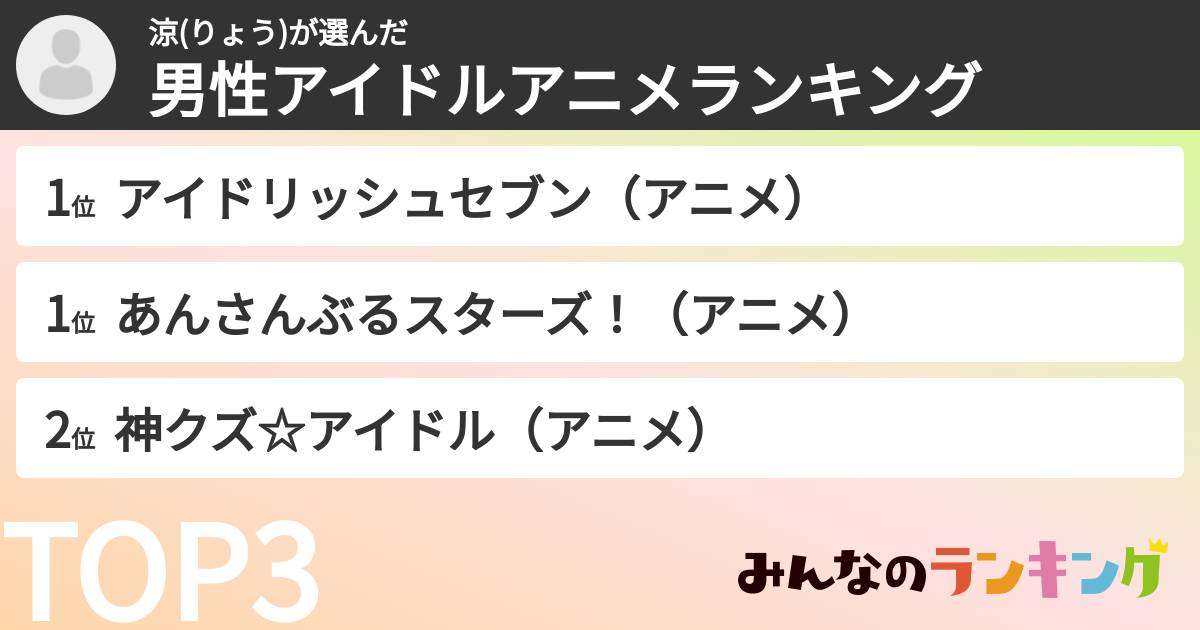 涼(りょう)が選んだ
男性アイドルアニメランキング

1位 アイドリッシュセブン（アニメ）

1位 あんさんぶるスターズ！（アニメ）

2位 神クズ☆アイドル（アニメ）

TOP3

みんなのランキング